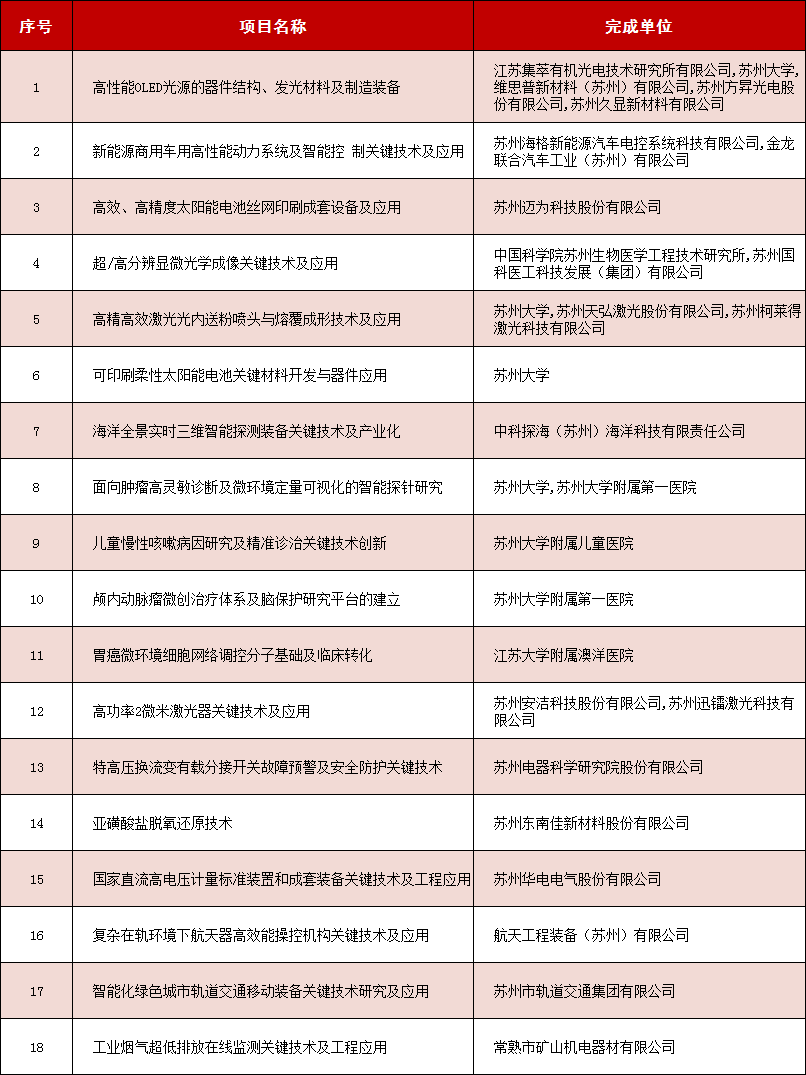 | 序号 | 项目名称 | 完成单位 |
|---|---|---|
| 1 | 高性能OLED光源的器件结构、发光材料及制造装备 | 江苏集萃有机光电技术研究所有限公司，苏州大学，维思普新材料（苏州）有限公司，苏州方昇光电股份有限公司，苏州久显新材料有限公司 |
| 2 | 新能源商用车用高性能动力系统及智能控 制关键技术及应用 | 苏州海格新能源汽车电控系统科技有限公司，金龙联合汽车工业（苏州）有限公司 |
| 3 | 高效、高精度太阳能电池丝网印刷成套设备及应用 | 苏州迈为科技股份有限公司 |
| 4 | 超/高分辨显微光学成像关键技术及应用 | 中国科学院苏州生物医学工程技术研究所，苏州国科医工科技发展（集团）有限公司 |
| 5 | 高精高效激光光内送粉喷头与熔覆成形技术及应用 | 苏州大学，苏州天弘激光股份有限公司，苏州柯莱得激光科技有限公司 |
| 6 | 可印刷柔性太阳能电池关键材料开发与器件应用 | 苏州大学 |
| 7 | 海洋全景实时三维智能探测装备关键技术及产业化 | 中科探海（苏州）海洋科技有限责任公司 |
| 8 | 面向肿瘤高灵敏诊断及微环境定量可视化的智能探针研究 | 苏州大学，苏州大学附属第一医院 |
| 9 | 儿童慢性咳嗽病因研究及精准诊治关键技术创新 | 苏州大学附属儿童医院 |
| 10 | 颅内动脉瘤微创治疗体系及脑保护研究平台的建立 | 苏州大学附属第一医院 |
| 11 | 胃癌微环境细胞网络调控分子基础及临床转化 | 江苏大学附属澳洋医院 |
| 12 | 高功率2微米激光器关键技术及应用 | 苏州安洁科技股份有限公司，苏州迅镭激光科技有限公司 |
| 13 | 特高压换流变有载分接开关故障预警及安全防护关键技术 | 苏州电器科学研究院股份有限公司 |
| 14 | 亚磺酸盐脱氧还原技术 | 苏州东南佳新材料股份有限公司 |
| 15 | 国家直流高电压计量标准装置和成套装备关键技术及工程应用 | 苏州华电电气股份有限公司 |
| 16 | 复杂在轨环境下航天器高效能操控机构关键技术及应用 | 航天工程装备（苏州）有限公司 |
| 17 | 智能化绿色城市轨道交通移动装备关键技术研究及应用 | 苏州市轨道交通集团有限公司 |
| 18 | 工业烟气超低排放在线监测关键技术及工程应用 | 常熟市矿山机电器材有限公司 |